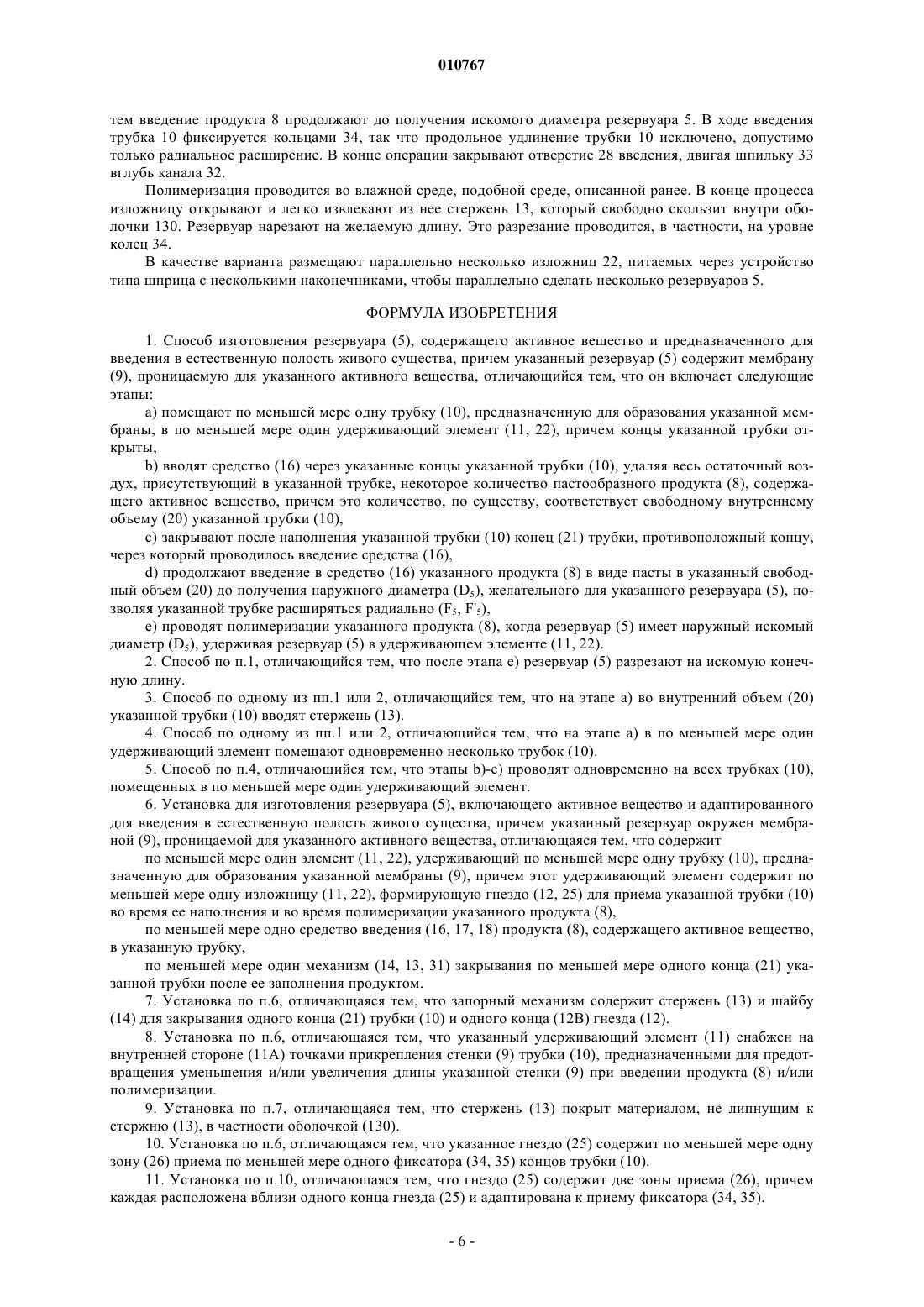 010767

тем введение продукта 8 продолжают до получения искомого диаметра резервуара 5. В ходе введения трубка 10 фиксируется кольцами 34, так что продольное удлинение трубки 10 исключено, допустимо только радиальное расширение. В конце операции закрывают отверстие 28 введения, двигая шпильку 33 вглубь канала 32.

Полимеризация проводится во влажной среде, подобной среде, описанной ранее. В конце процесса изложницу открывают и легко извлекают из нее стержень 13, который свободно скользит внутри оболочки 130. Резервуар нарезают на желаемую длину. Это разрезание проводится, в частности, на уровне колец 34.

В качестве варианта размещают параллельно несколько изложниц 22, питаемых через устройство типа шприца с несколькими наконечниками, чтобы параллельно сделать несколько резервуаров 5.

ФОРМУЛА ИЗОБРЕТЕНИЯ

1. Способ изготовления резервуара (5), содержащего активное вещество и предназначенного для введения в естественную полость живого существа, причем указанный резервуар (5) содержит мембрану (9), проницаемую для указанного активного вещества, отличающийся тем, что он включает следующие этапы:

a) помещают по меньшей мере одну трубку (10), предназначенную для образования указанной мембраны, в по меньшей мере один удерживающий элемент (11, 22), причем концы указанной трубки открыты,

b) вводят средство (16) через указанные концы указанной трубки (10), удаляя весь остаточный воздух, присутствующий в указанной трубке, некоторое количество пастообразного продукта (8), содержащего активное вещество, причем это количество, по существу, соответствует свободному внутреннему объему (20) указанной трубки (10),

c) закрывают после наполнения указанной трубки (10) конец (21) трубки, противоположный концу, через который проводилось введение средства (16),

d) продолжают введение в средство (16) указанного продукта (8) в виде пасты в указанный свободный объем (20) до получения наружного диаметра ($D_5$), желательного для указанного резервуара (5), позволяя указанной трубке расширяться радиально ($F_5$, $F'_5$),

e) проводят полимеризации указанного продукта (8), когда резервуар (5) имеет наружный искомый диаметр ($D_5$), удерживая резервуар (5) в удерживающем элементе (11, 22).

2. Способ по п.1, отличающийся тем, что после этапа e) резервуар (5) разрезают на искомую конечную длину.

3. Способ по одному из пп.1 или 2, отличающийся тем, что на этапе a) во внутренний объем (20) указанной трубки (10) вводят стержень (13).

4. Способ по одному из пп.1 или 2, отличающийся тем, что на этапе a) в по меньшей мере один удерживающий элемент помещают одновременно несколько трубок (10).

5. Способ по п.4, отличающийся тем, что этапы b)-e) проводят одновременно на всех трубках (10), помещенных в по меньшей мере один удерживающий элемент.

6. Установка для изготовления резервуара (5), включающего активное вещество и адаптированного для введения в естественную полость живого существа, причем указанный резервуар окружен мембраной (9), проницаемой для указанного активного вещества, отличающаяся тем, что содержит

по меньшей мере один элемент (11, 22), удерживающий по меньшей мере одну трубку (10), предназначенную для образования указанной мембраны (9), причем этот удерживающий элемент содержит по меньшей мере одну изложницу (11, 22), формирующую гнездо (12, 25) для приема указанной трубки (10) во время ее наполнения и во время полимеризации указанного продукта (8),

по меньшей мере одно средство введения (16, 17, 18) продукта (8), содержащего активное вещество, в указанную трубку,

по меньшей мере один механизм (14, 13, 31) закрывания по меньшей мере одного конца (21) указанной трубки после ее заполнения продуктом.

7. Установка по п.6, отличающаяся тем, что запорный механизм содержит стержень (13) и шайбу (14) для закрывания одного конца (21) трубки (10) и одного конца (12B) гнезда (12).

8. Установка по п.6, отличающаяся тем, что указанный удерживающий элемент (11) снабжен на внутренней стороне (11A) точками прикрепления стенки (9) трубки (10), предназначенными для предотвращения уменьшения и/или увеличения длины указанной стенки (9) при введении продукта (8) и/или полимеризации.

9. Установка по п.7, отличающаяся тем, что стержень (13) покрыт материалом, не липнущим к стержню (13), в частности оболочкой (130).

10. Установка по п.6, отличающаяся тем, что указанное гнездо (25) содержит по меньшей мере одну зону (26) приема по меньшей мере одного фиксатора (34, 35) концов трубки (10).

11. Установка по п.10, отличающаяся тем, что гнездо (25) содержит две зоны приема (26), причем каждая расположена вблизи одного конца гнезда (25) и адаптирована к приему фиксатора (34, 35).

- 6 -